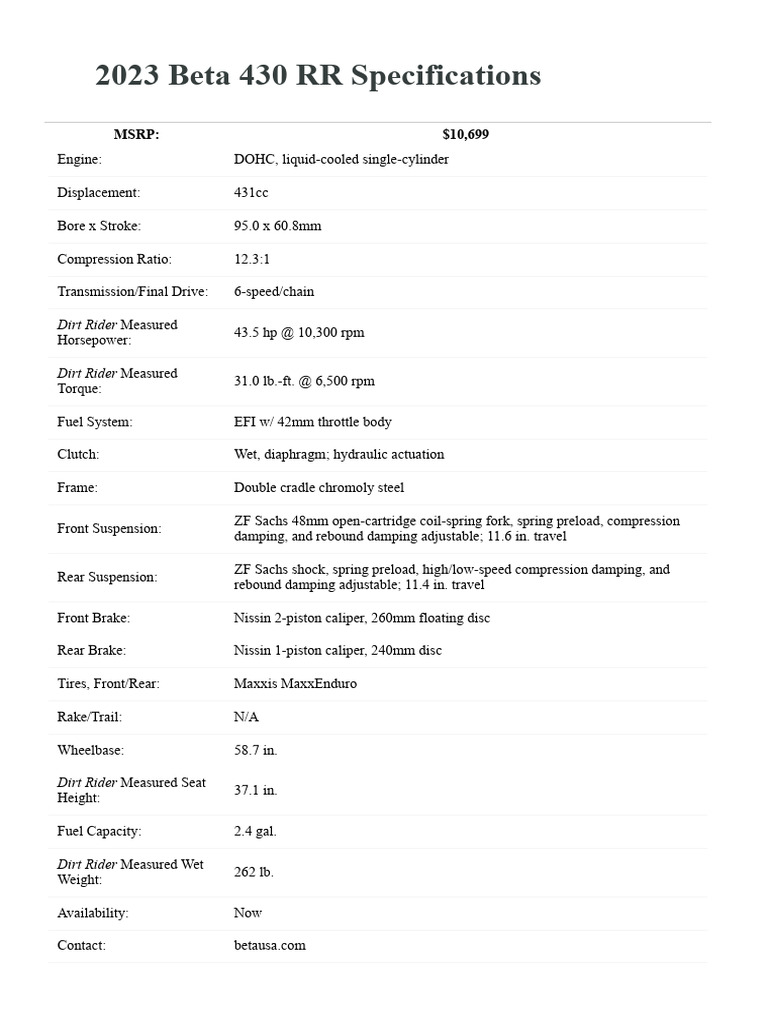 2023 Beta 430 RR Specifications

| MSRP: | $10,699 |
|---|---|
| Engine: | DOHC, liquid-cooled single-cylinder |
| Displacement: | 431cc |
| Bore x Stroke: | 95.0 x 60.8mm |
| Compression Ratio: | 12.3:1 |
| Transmission/Final Drive: | 6-speed/chain |
| Dirt Rider Measured Horsepower: | 43.5 hp @ 10,300 rpm |
| Dirt Rider Measured Torque: | 31.0 lb.-ft. @ 6,500 rpm |
| Fuel System: | EFI w/ 42mm throttle body |
| Clutch: | Wet, diaphragm; hydraulic actuation |
| Frame: | Double cradle chromoly steel |
| Front Suspension: | ZF Sachs 48mm open-cartridge coil-spring fork, spring preload, compression damping, and rebound damping adjustable; 11.6 in. travel |
| Rear Suspension: | ZF Sachs shock, spring preload, high/low-speed compression damping, and rebound damping adjustable; 11.4 in. travel |
| Front Brake: | Nissin 2-piston caliper, 260mm floating disc |
| Rear Brake: | Nissin 1-piston caliper, 240mm disc |
| Tires, Front/Rear: | Maxxis MaxxEnduro |
| Rake/Trail: | N/A |
| Wheelbase: | 58.7 in. |
| Dirt Rider Measured Seat Height: | 37.1 in. |
| Fuel Capacity: | 2.4 gal. |
| Dirt Rider Measured Wet Weight: | 262 lb. |
| Availability: | Now |
| Contact: | betausa.com |